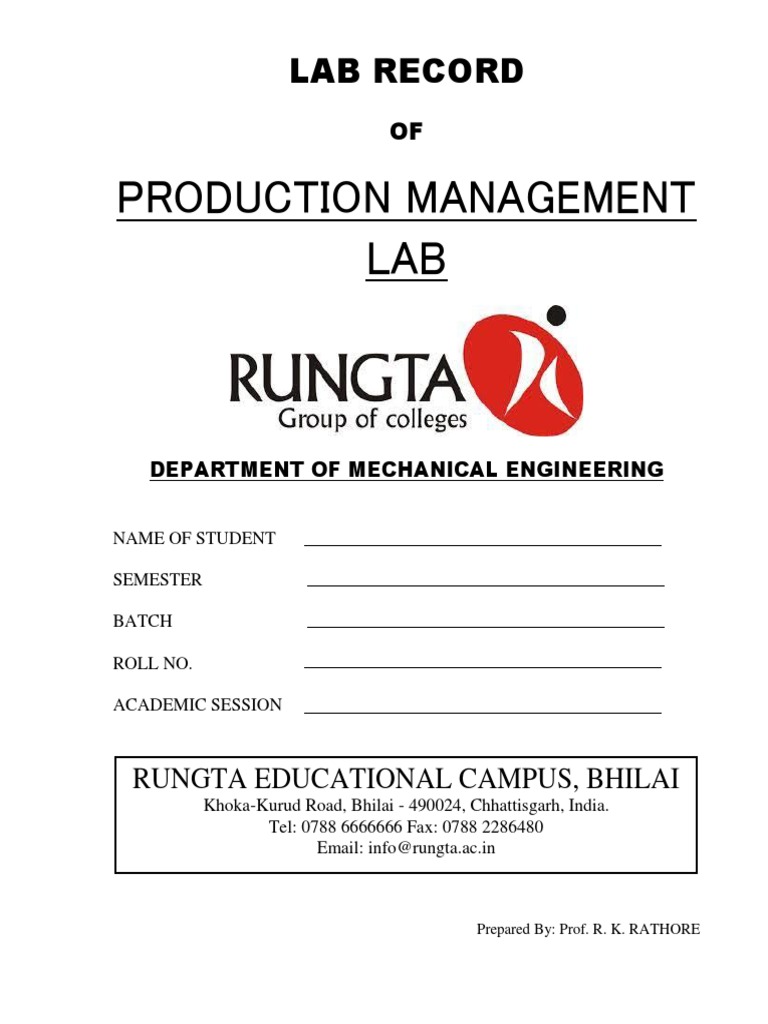 LAB RECORD

OF

PRODUCTION MANAGEMENT LAB

RUNGTA
Group of colleges

DEPARTMENT OF MECHANICAL ENGINEERING

NAME OF STUDENT ____

SEMESTER ____

BATCH ____

ROLL NO. ____

ACADEMIC SESSION ____

RUNGTA EDUCATIONAL CAMPUS, BHILAI
Khoka-Kurud Road, Bhilai - 490024, Chhattisgarh, India.
Tel: 0788 6666666 Fax: 0788 2286480
Email: info@rungta.ac.in

Prepared By: Prof. R. K. RATHORE